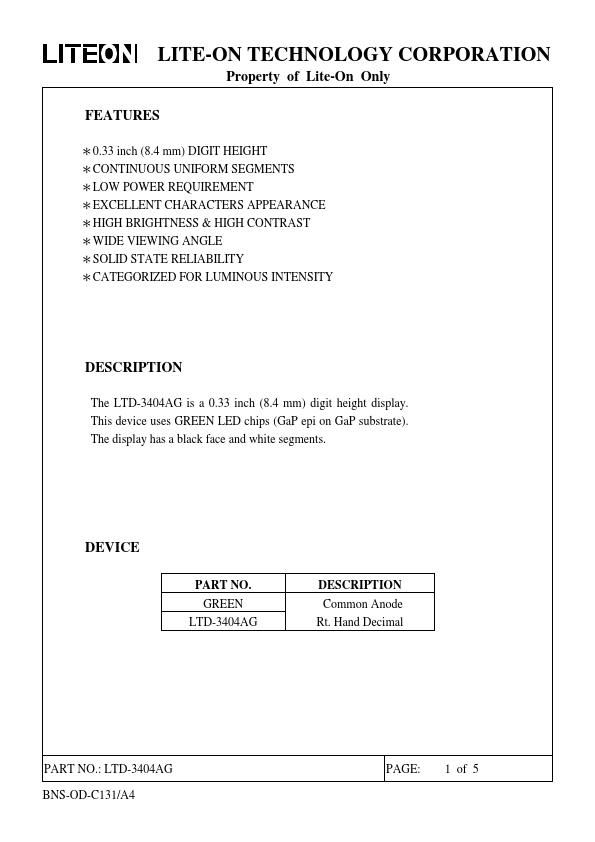 LITEON LITE-ON TECHNOLOGY CORPORATION
Property of Lite-On Only

FEATURES

∗0.33 inch (8.4 mm) DIGIT HEIGHT
∗CONTINUOUS UNIFORM SEGMENTS
∗LOW POWER REQUIREMENT
∗EXCELLENT CHARACTERS APPEARANCE
∗HIGH BRIGHTNESS & HIGH CONTRAST
∗WIDE VIEWING ANGLE
∗SOLID STATE RELIABILITY
∗CATEGORIZED FOR LUMINOUS INTENSITY

DESCRIPTION

The LTD-3404AG is a 0.33 inch (8.4 mm) digit height display. This device uses GREEN LED chips (GaP epi on GaP substrate). The display has a black face and white segments.

DEVICE

| PART NO. | DESCRIPTION |
|---|---|
| GREEN | Common Anode |
| LTD-3404AG | Rt. Hand Decimal |

PART NO.: LTD-3404AG PAGE: 1 of 5

BNS-OD-C131/A4